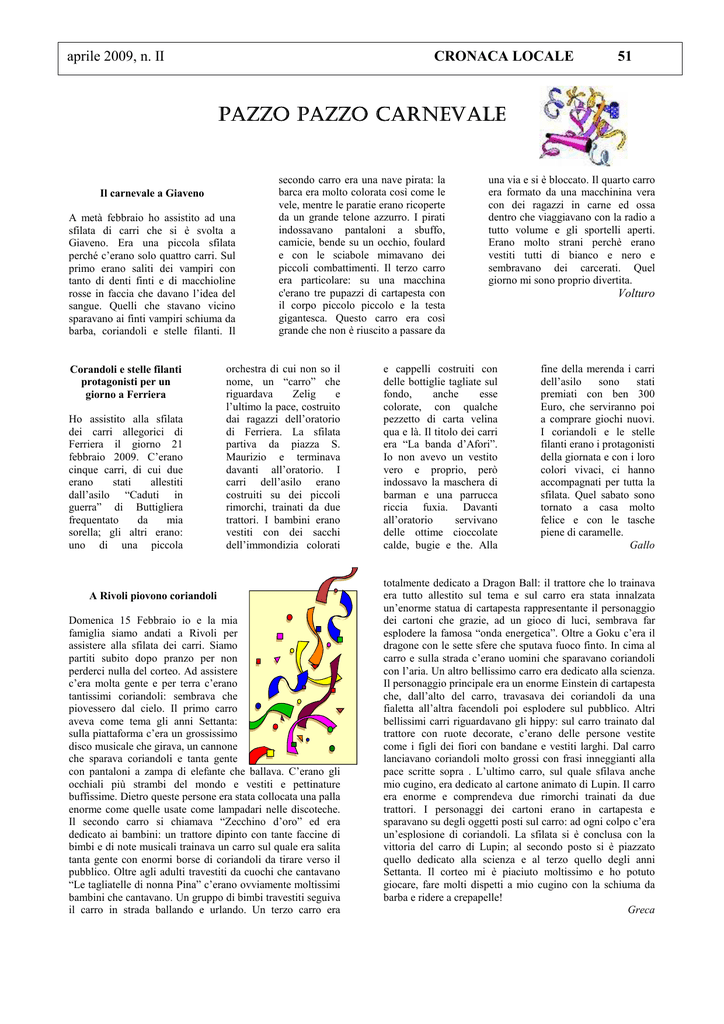 aprile 2009, n. II CRONACA LOCALE 51

PAZZO PAZZO CARNEVALE

Il carnevale a Giaveno

A metà febbraio ho assistito ad una sfilata di carri che si è svolta a Giaveno. Era una piccola sfilata perché c'erano solo quattro carri. Sul primo erano saliti dei vampiri con tanto di denti finti e di macchioline rosse in faccia che davano l'idea del sangue. Quelli che stavano vicino sparavano ai finti vampiri schiuma da barba, coriandoli e stelle filanti. Il secondo carro era una nave pirata: la barca era molto colorata così come le vele, mentre le paratie erano ricoperte da un grande telone azzurro. I pirati indossavano pantaloni a sbuffo, camicie, bende su un occhio, foulard e con le sciabole mimavano dei piccoli combattimenti. Il terzo carro era particolare: su una macchina c'erano tre pupazzi di cartapesta con il corpo piccolo piccolo e la testa gigantesca. Questo carro era così grande che non è riuscito a passare da una via e si è bloccato. Il quarto carro era formato da una macchinina vera con dei ragazzi in carne ed ossa dentro che viaggiavano con la radio a tutto volume e gli sportelli aperti. Erano molto strani perché erano vestiti tutti di bianco e nero e sembravano dei carcerati. Quel giorno mi sono proprio divertita.
Volturo

Corandoli e stelle filanti protagonisti per un giorno a Ferriera

Ho assistito alla sfilata dei carri allegorici di Ferriera il giorno 21 febbraio 2009. C'erano cinque carri, di cui due erano stati allestiti dall'asilo "Caduti in guerra" di Buttigliera frequentato da mia sorella; gli altri erano: uno di una piccola orchestra di cui non so il nome, un "carro" che riguardava Zelig e l'ultimo la pace, costruito dai ragazzi dell'oratorio di Ferriera. La sfilata partiva da piazza S. Maurizio e terminava davanti all'oratorio. I carri dell'asilo erano costruiti su dei piccoli rimorchi, trainati da due trattori. I bambini erano vestiti con dei sacchi dell'immondizia colorati e cappelli costruiti con delle bottiglie tagliate sul fondo, anche esse colorate, con qualche pezzetto di carta velina qua e là. Il titolo dei carri era "La banda d'Afori". Io non avevo un vestito vero e proprio, però indossavo la maschera di barman e una parrucca riccia fuxia. Davanti all'oratorio servivano delle ottime cioccolate calde, bugie e the. Alla fine della merenda i carri dell'asilo sono stati premiati con ben 300 Euro, che serviranno poi a comprare giochi nuovi. I coriandoli e le stelle filanti erano i protagonisti della giornata e con i loro colori vivaci, ci hanno accompagnati per tutta la sfilata. Quel sabato sono tornato a casa molto felice e con le tasche piene di caramelle.
Gallo

A Rivoli piovono coriandoli

Domenica 15 Febbraio io e la mia famiglia siamo andati a Rivoli per assistere alla sfilata dei carri. Siamo partiti subito dopo pranzo per non perderci nulla del corteo. Ad assistere c'era molta gente e per terra c'erano tantissimi coriandoli: sembrava che piovessero dal cielo. Il primo carro aveva come tema gli anni Settanta: sulla piattaforma c'era un grossissimo disco musicale che girava, un cannone che sparava coriandoli e tanta gente con pantaloni a zampa di elefante che ballava. C'erano gli occhiali più strambi del mondo e vestiti e pettinature buffissime. Dietro queste persone era stata collocata una palla enorme come quelle usate come lampadari nelle discoteche. Il secondo carro si chiamava "Zecchino d'oro" ed era dedicato ai bambini: un trattore dipinto con tante faccine di bimbi e di note musicali trainava un carro sul quale era salita tanta gente con enormi borse di coriandoli da tirare verso il pubblico. Oltre agli adulti travestiti da cuochi che cantavano "Le tagliatelle di nonna Pina" c'erano ovviamente moltissimi bambini che cantavano. Un gruppo di bimbi travestiti seguiva il carro in strada ballando e urlando. Un terzo carro era totalmente dedicato a Dragon Ball: il trattore che lo trainava era tutto allestito sul tema e sul carro era stata innalzata un'enorme statua di cartapesta rappresentante il personaggio dei cartoni che grazie, ad un gioco di luci, sembrava far esplodere la famosa "onda energetica". Oltre a Goku c'era il dragone con le sette sfere che sputava fuoco finto. In cima al carro e sulla strada c'erano uomini che sparavano coriandoli con l'aria. Un altro bellissimo carro era dedicato alla scienza. Il personaggio principale era un enorme Einstein di cartapesta che, dall'alto del carro, travasava dei coriandoli da una fialetta all'altra facendoli poi esplodere sul pubblico. Altri bellissimi carri riguardavano gli hippy: sul carro trainato dal trattore con ruote decorate, c'erano delle persone vestite come i figli dei fiori con bandane e vestiti larghi. Dal carro lanciavano coriandoli molto grossi con frasi inneggianti alla pace scritte sopra . L'ultimo carro, sul quale sfilava anche mio cugino, era dedicato al cartone animato di Lupin. Il carro era enorme e comprendeva due rimorchi trainati da due trattori. I personaggi dei cartoni erano in cartapesta e sparavano su degli oggetti posti sul carro: ad ogni colpo c'era un'esplosione di coriandoli. La sfilata si è conclusa con la vittoria del carro di Lupin; al secondo posto si è piazzato quello dedicato alla scienza e al terzo quello degli anni Settanta. Il corteo mi è piaciuto moltissimo e ho potuto giocare, fare molti dispetti a mio cugino con la schiuma da barba e ridere a crepapelle!
Greca